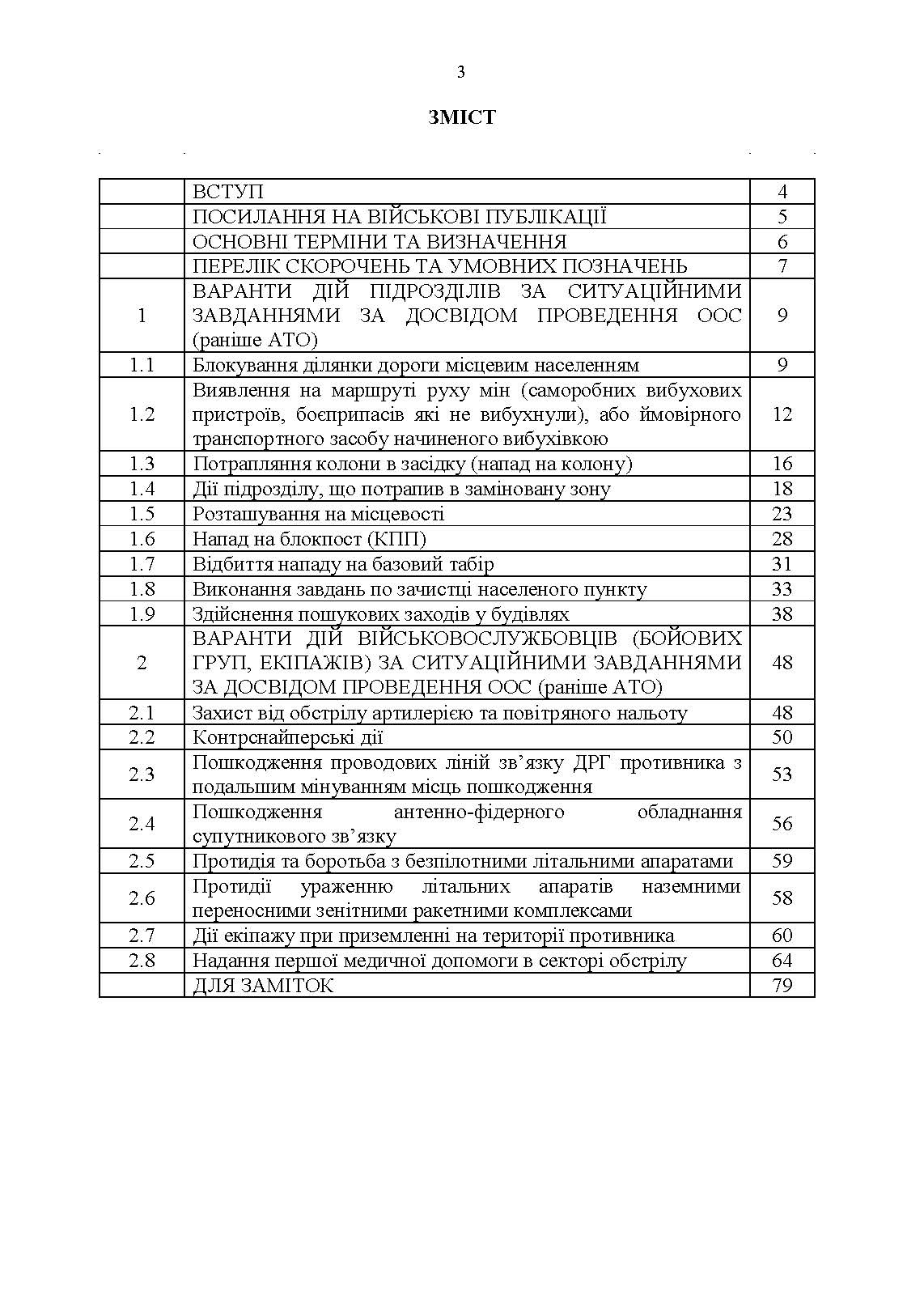 3

ЗМІСТ

| | | |
|---|---|---|
| | ВСТУП | 4 |
| | ПОСИЛАННЯ НА ВІЙСЬКОВІ ПУБЛІКАЦІЇ | 5 |
| | ОСНОВНІ ТЕРМІНИ ТА ВИЗНАЧЕННЯ | 6 |
| | ПЕРЕЛІК СКОРОЧЕНЬ ТА УМОВНИХ ПОЗНАЧЕНЬ | 7 |
| 1 | ВАРАНТИ ДІЙ ПІДРОЗДІЛІВ ЗА СИТУАЦІЙНИМИ ЗАВДАННЯМИ ЗА ДОСВІДОМ ПРОВЕДЕННЯ ООС (раніше АТО) | 9 |
| 1.1 | Блокування ділянки дороги місцевим населенням | 9 |
| 1.2 | Виявлення на маршруті руху мін (саморобних вибухових пристроїв, боєприпасів які не вибухнули), або ймовірного транспортного засобу начиненого вибухівкою | 12 |
| 1.3 | Потрапляння колони в засідку (напад на колону) | 16 |
| 1.4 | Дії підрозділу, що потрапив в заміновану зону | 18 |
| 1.5 | Розташування на місцевості | 23 |
| 1.6 | Напад на блокпост (КПП) | 28 |
| 1.7 | Відбиття нападу на базовий табір | 31 |
| 1.8 | Виконання завдань по зачистці населеного пункту | 33 |
| 1.9 | Здійснення пошукових заходів у будівлях | 38 |
| 2 | ВАРАНТИ ДІЙ ВІЙСЬКОВОСЛУЖБОВЦІВ (БОЙОВИХ ГРУП, ЕКІПАЖІВ) ЗА СИТУАЦІЙНИМИ ЗАВДАННЯМИ ЗА ДОСВІДОМ ПРОВЕДЕННЯ ООС (раніше АТО) | 48 |
| 2.1 | Захист від обстрілу артилерією та повітряного нальоту | 48 |
| 2.2 | Контрснайперські дії | 50 |
| 2.3 | Пошкодження проводових ліній зв'язку ДРГ противника з подальшим мінуванням місць пошкодження | 53 |
| 2.4 | Пошкодження антенно-фідерного обладнання супутникового зв'язку | 56 |
| 2.5 | Протидія та боротьба з безпілотними літальними апаратами | 59 |
| 2.6 | Протидії ураженню літальних апаратів наземними переносними зенітними ракетними комплексами | 58 |
| 2.7 | Дії екіпажу при приземленні на території противника | 60 |
| 2.8 | Надання першої медичної допомоги в секторі обстрілу | 64 |
| | ДЛЯ ЗАМІТОК | 79 |